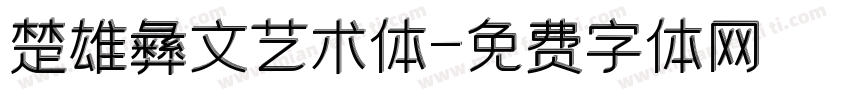 楚雄彝文艺术体-免费字体网